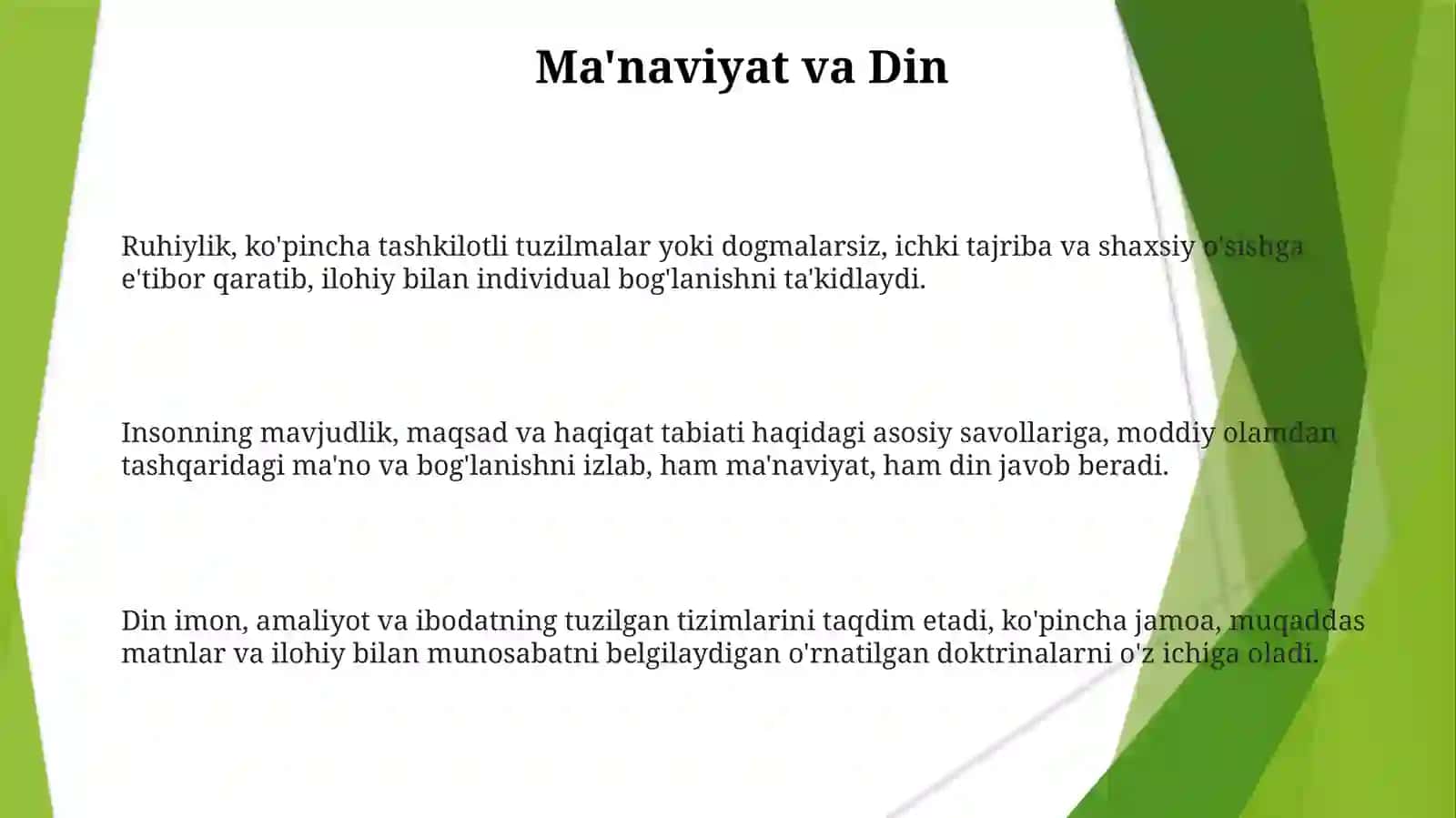 Ma'naviyat va Din

Ruhiylik, ko'pincha tashkilotli tuzilmalar yoki dogmalarsiz, ichki tajriba va shaxsiy o'sishga e'tibor qaratib, ilohiy bilan individual bog'lanishni ta'kidlaydi.

Insonning mavjudlik, maqsad va haqiqat tabiati haqidagi asosiy savollariga, moddiy olamdan tashqaridagi ma'no va bog'lanishni izlab, ham ma'naviyat, ham din javob beradi.

Din imon, amaliyot va ibodatning tuzilgan tizimlarini taqdim etadi, ko'pincha jamoa, muqaddas matnlar va ilohiy bilan munosabatni belgilaydigan o'rnatilgan doktrinalarni o'z ichiga oladi.